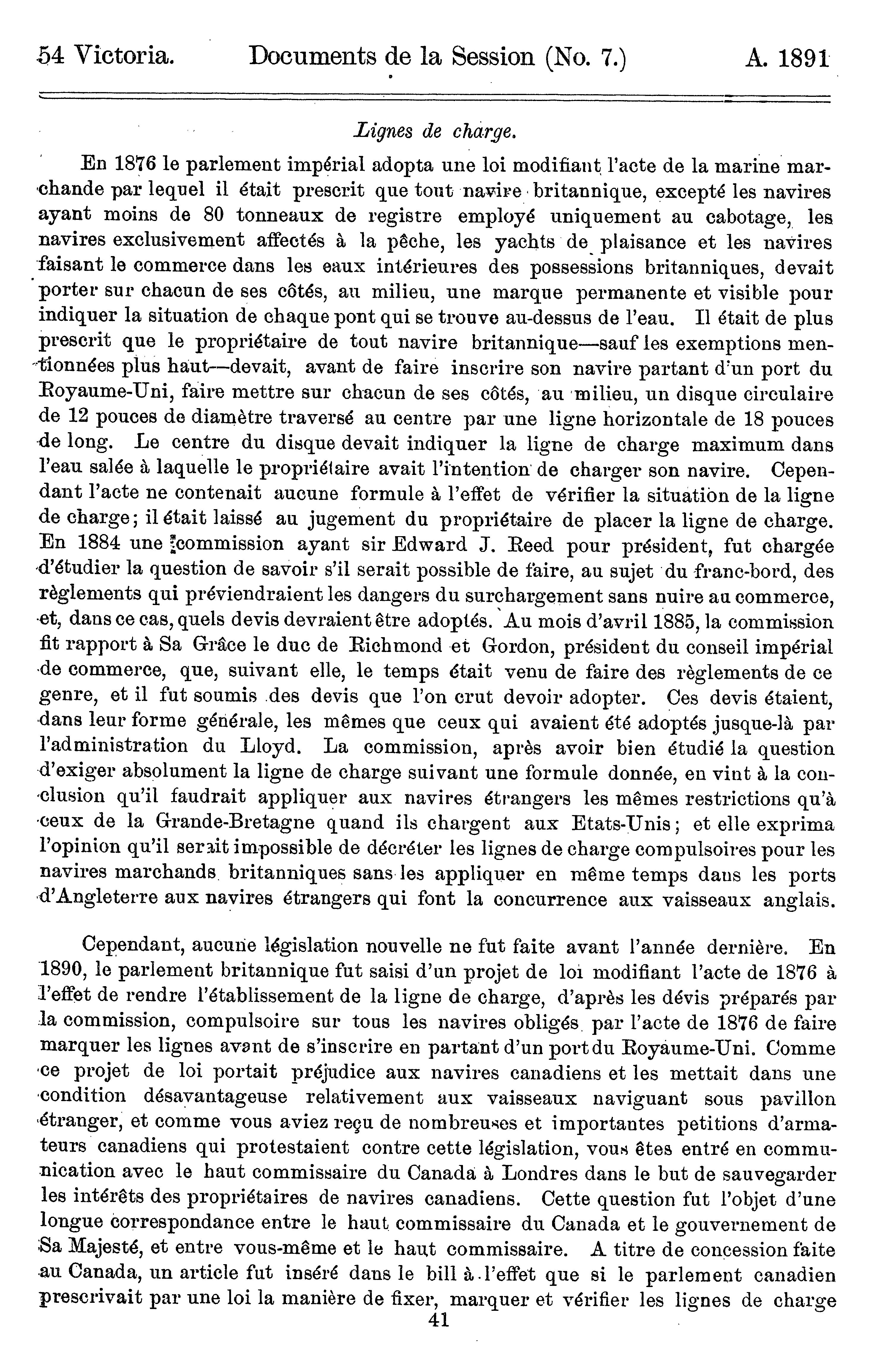 54 Victoria. Documents de la Session (No. 7.) A. 1891

Lignes de charge.

En 1876 le parlement impérial adopta une loi modifiant l'acte de la marine marchande par lequel il était prescrit que tout navire britannique, excepté les navires ayant moins de 80 tonneaux de registre employé uniquement au cabotage, les navires exclusivement affectés à la pêche, les yachts de plaisance et les navires faisant le commerce dans les eaux intérieures des possessions britanniques, devait porter sur chacun de ses côtés, au milieu, une marque permanente et visible pour indiquer la situation de chaque pont qui se trouve au-dessus de l'eau. Il était de plus prescrit que le propriétaire de tout navire britannique—sauf les exemptions mentionnées plus haut—devait, avant de faire inscrire son navire partant d'un port du Royaume-Uni, faire mettre sur chacun de ses côtés, au milieu, un disque circulaire de 12 pouces de diamètre traversé au centre par une ligne horizontale de 18 pouces de long. Le centre du disque devait indiquer la ligne de charge maximum dans l'eau salée à laquelle le propriétaire avait l'intention de charger son navire. Cependant l'acte ne contenait aucune formule à l'effet de vérifier la situation de la ligne de charge; il était laissé au jugement du propriétaire de placer la ligne de charge. En 1884 une commission ayant sir Edward J. Reed pour président, fut chargée d'étudier la question de savoir s'il serait possible de faire, au sujet du franc-bord, des règlements qui préviendraient les dangers du surchargement sans nuire au commerce, et, dans ce cas, quels devis devraient être adoptés. Au mois d'avril 1885, la commission fit rapport à Sa Grâce le duc de Richmond et Gordon, président du conseil impérial de commerce, que, suivant elle, le temps était venu de faire des règlements de ce genre, et il fut soumis des devis que l'on crut devoir adopter. Ces devis étaient, dans leur forme générale, les mêmes que ceux qui avaient été adoptés jusque-là par l'administration du Lloyd. La commission, après avoir bien étudié la question d'exiger absolument la ligne de charge suivant une formule donnée, en vint à la conclusion qu'il faudrait appliquer aux navires étrangers les mêmes restrictions qu'à ceux de la Grande-Bretagne quand ils chargent aux Etats-Unis; et elle exprima l'opinion qu'il serait impossible de décréter les lignes de charge compulsoires pour les navires marchands britanniques sans les appliquer en même temps dans les ports d'Angleterre aux navires étrangers qui font la concurrence aux vaisseaux anglais.

Cependant, aucune législation nouvelle ne fut faite avant l'année dernière. En 1890, le parlement britannique fut saisi d'un projet de loi modifiant l'acte de 1876 à l'effet de rendre l'établissement de la ligne de charge, d'après les dévis préparés par la commission, compulsoire sur tous les navires obligés par l'acte de 1876 de faire marquer les lignes avant de s'inscrire en partant d'un port du Royaume-Uni. Comme ce projet de loi portait préjudice aux navires canadiens et les mettait dans une condition désavantageuse relativement aux vaisseaux naviguant sous pavillon étranger, et comme vous aviez reçu de nombreuses et importantes petitions d'armateurs canadiens qui protestaient contre cette législation, vous êtes entré en communication avec le haut commissaire du Canada à Londres dans le but de sauvegarder les intérêts des propriétaires de navires canadiens. Cette question fut l'objet d'une longue correspondance entre le haut commissaire du Canada et le gouvernement de Sa Majesté, et entre vous-même et le haut commissaire. A titre de concession faite au Canada, un article fut inséré dans le bill à l'effet que si le parlement canadien prescrivait par une loi la manière de fixer, marquer et vérifier les lignes de charge

41